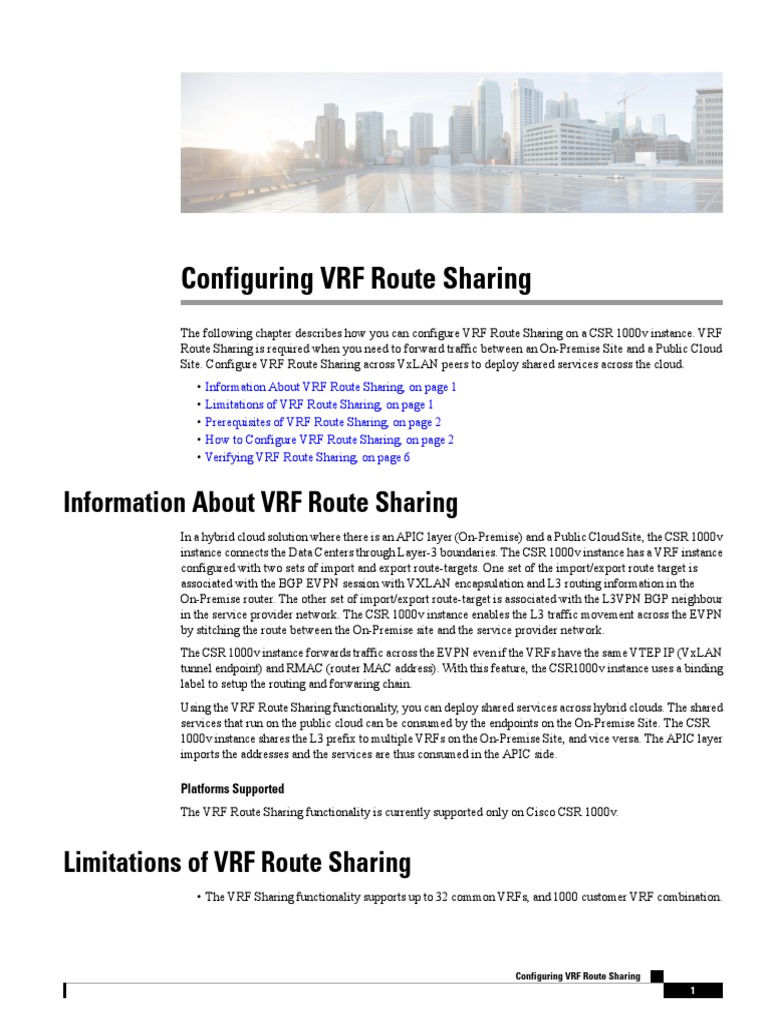 Configuring VRF Route Sharing

The following chapter describes how you can configure VRF Route Sharing on a CSR 1000v instance. VRF Route Sharing is required when you need to forward traffic between an On-Premise Site and a Public Cloud Site. Configure VRF Route Sharing across VxLAN peers to deploy shared services across the cloud.

• Information About VRF Route Sharing, on page 1
• Limitations of VRF Route Sharing, on page 1
• Prerequisites of VRF Route Sharing, on page 2
• How to Configure VRF Route Sharing, on page 2
• Verifying VRF Route Sharing, on page 6

Information About VRF Route Sharing

In a hybrid cloud solution where there is an APIC layer (On-Premise) and a Public Cloud Site, the CSR 1000v instance connects the Data Centers through Layer-3 boundaries. The CSR 1000v instance has a VRF instance configured with two sets of import and export route-targets. One set of the import/export route target is associated with the BGP EVPN session with VXLAN encapsulation and L3 routing information in the On-Premise router. The other set of import/export route-target is associated with the L3VPN BGP neighbour in the service provider network. The CSR 1000v instance enables the L3 traffic movement across the EVPN by stitching the route between the On-Premise site and the service provider network.

The CSR 1000v instance forwards traffic across the EVPN even if the VRFs have the same VTEP IP (VxLAN tunnel endpoint) and RMAC (router MAC address). With this feature, the CSR1000v instance uses a binding label to setup the routing and forwaring chain.

Using the VRF Route Sharing functionality, you can deploy shared services across hybrid clouds. The shared services that run on the public cloud can be consumed by the endpoints on the On-Premise Site. The CSR 1000v instance shares the L3 prefix to multiple VRFs on the On-Premise Site, and vice versa. The APIC layer imports the addresses and the services are thus consumed in the APIC side.

Platforms Supported

The VRF Route Sharing functionality is currently supported only on Cisco CSR 1000v.

Limitations of VRF Route Sharing

• The VRF Sharing functionality supports up to 32 common VRFs, and 1000 customer VRF combination.

Configuring VRF Route Sharing

1